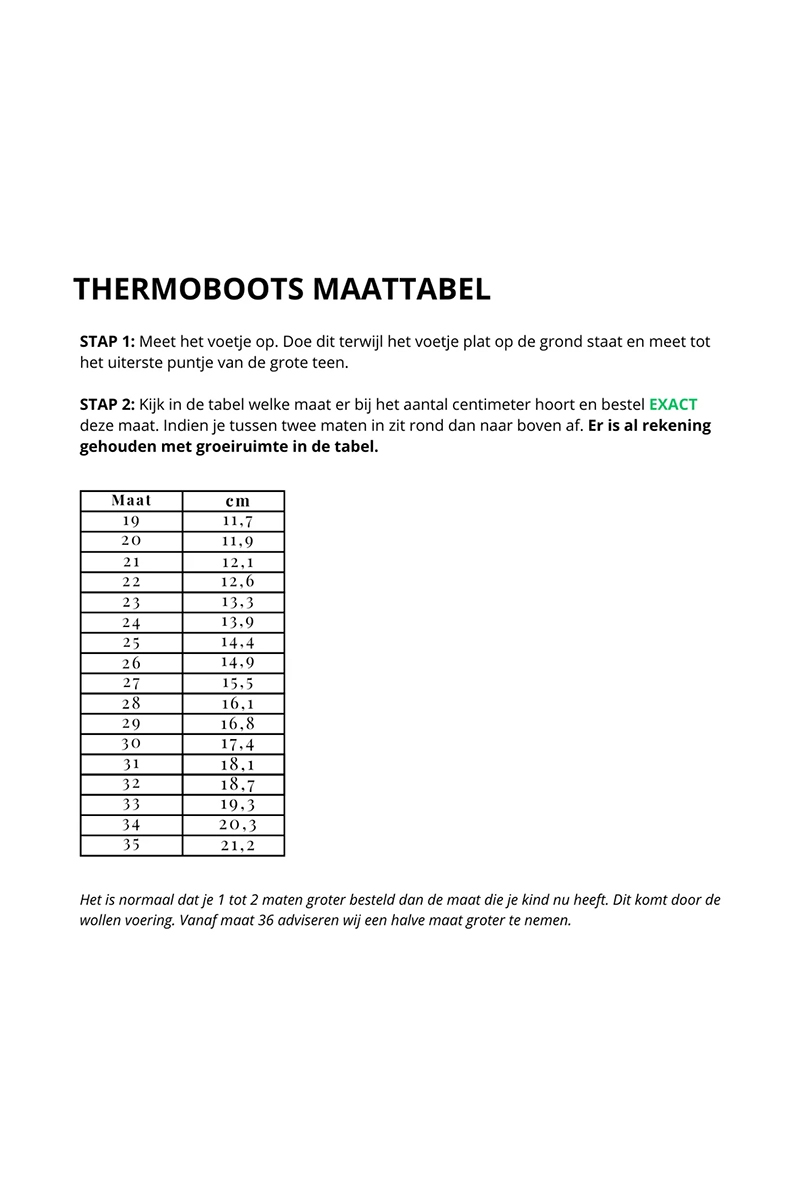 THERMOBOOTS MAATTABEL

STAP 1: Meet het voetje op. Doe dit terwijl het voetje plat op de grond staat en meet tot het uiterste puntje van de grote teen.

STAP 2: Kijk in de tabel welke maat er bij het aantal centimeter hoort en bestel EXACT deze maat. Indien je tussen twee maten in zit rond dan naar boven af. Er is al rekening gehouden met groeiruimte in de tabel.

| Maat | cm |
|---|---|
| 19 | 11,7 |
| 20 | 11,9 |
| 21 | 12,1 |
| 22 | 12,6 |
| 23 | 13,3 |
| 24 | 13,9 |
| 25 | 14,4 |
| 26 | 14,9 |
| 27 | 15,5 |
| 28 | 16,1 |
| 29 | 16,8 |
| 30 | 17,4 |
| 31 | 18,1 |
| 32 | 18,7 |
| 33 | 19,3 |
| 34 | 20,3 |
| 35 | 21,2 |

Het is normaal dat je 1 tot 2 maten groter besteld dan de maat die je kind nu heeft. Dit komt door de wollen voering. Vanaf maat 36 adviseren wij een halve maat groter te nemen.